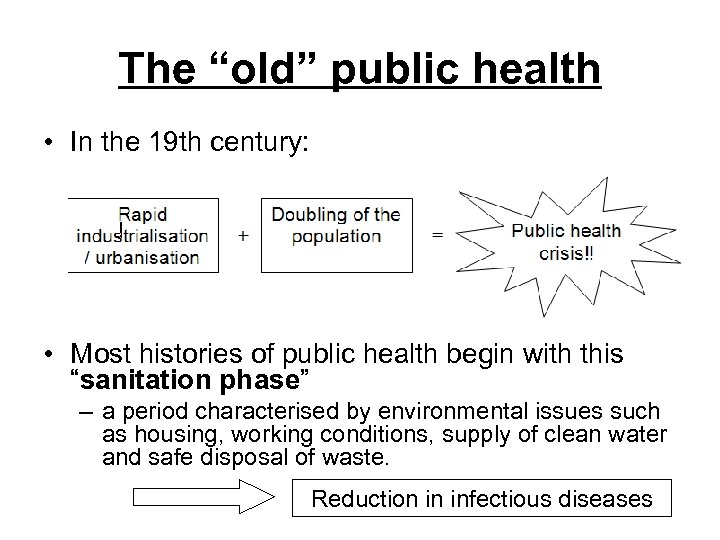 The “old” public health

• In the 19th century:

Rapid industrialisation / urbanisation + Doubling of the population = Public health crisis!!

• Most histories of public health begin with this “sanitation phase”

– a period characterised by environmental issues such as housing, working conditions, supply of clean water and safe disposal of waste.

Reduction in infectious diseases